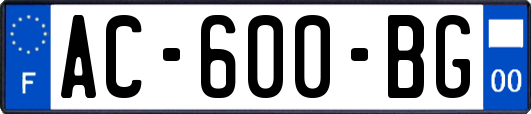 F
AC-600-BG
00